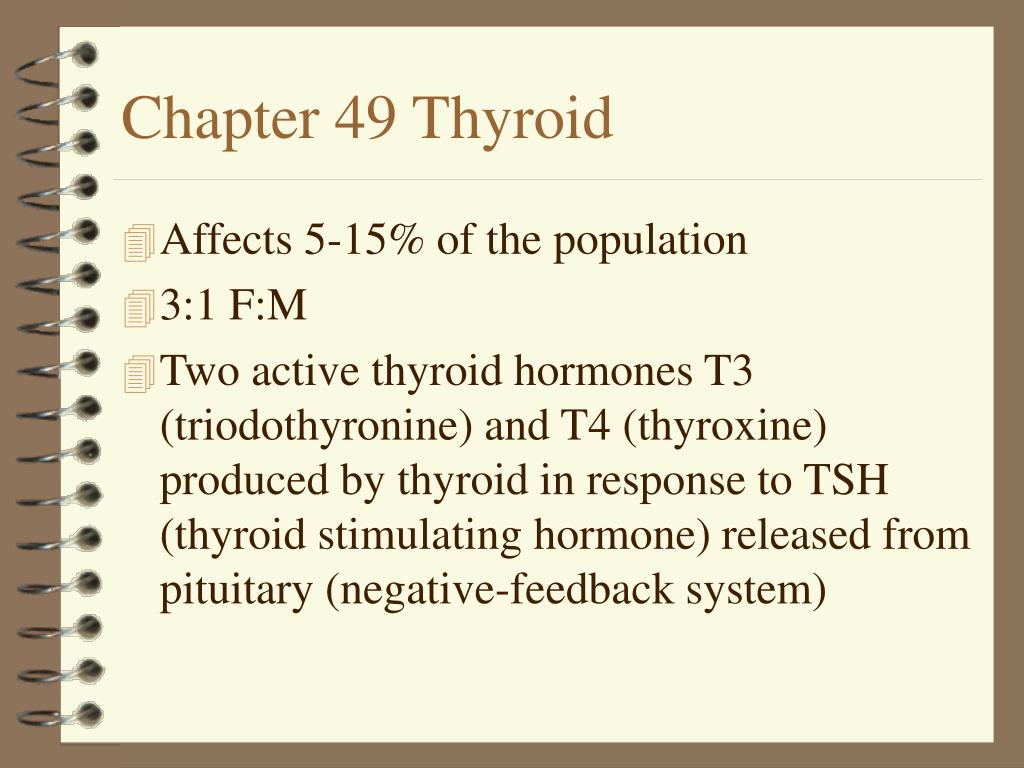 Chapter 49 Thyroid

Affects 5-15% of the population

3:1 F:M

Two active thyroid hormones T3 (triodothyronine) and T4 (thyroxine) produced by thyroid in response to TSH (thyroid stimulating hormone) released from pituitary (negative-feedback system)